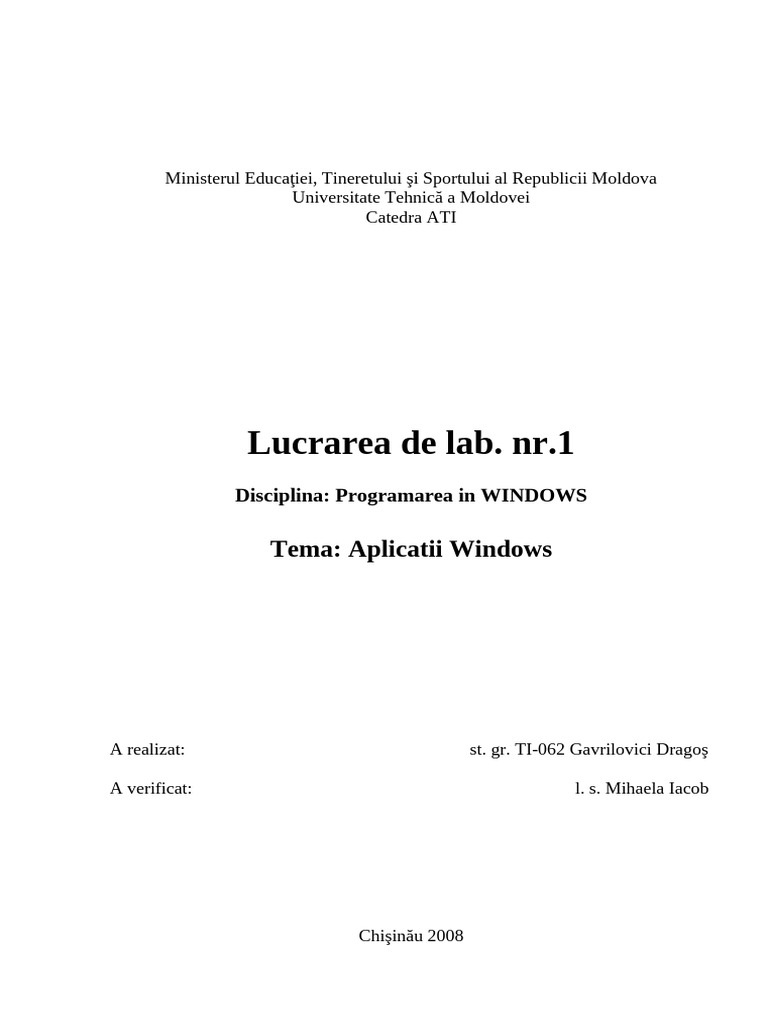 Ministerul Educaţiei, Tineretului şi Sportului al Republicii Moldova
Universitate Tehnică a Moldovei
Catedra ATI

Lucrarea de lab. nr.1

Disciplina: Programarea in WINDOWS

Tema: Aplicatii Windows

A realizat: st. gr. TI-062 Gavrilovici Dragoş

A verificat: l. s. Mihaela Iacob

Chişinău 2008